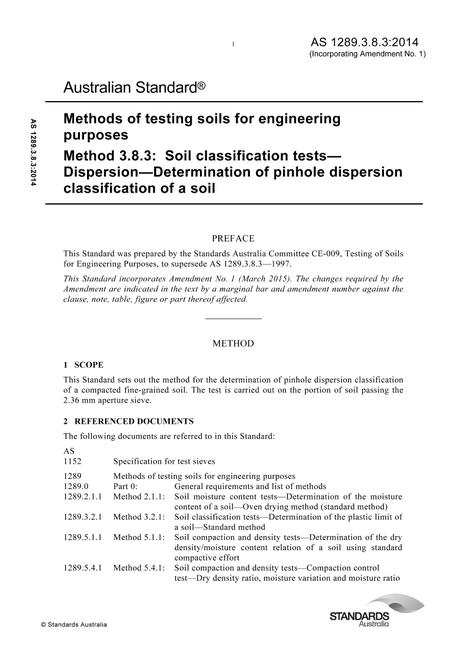 1

AS 1289.3.8.3:2014
(Incorporating Amendment No. 1)

Australian Standard®

AS 1289.3.8.3:2014

Methods of testing soils for engineering purposes

Method 3.8.3: Soil classification tests—Dispersion—Determination of pinhole dispersion classification of a soil

PREFACE

This Standard was prepared by the Standards Australia Committee CE-009, Testing of Soils for Engineering Purposes, to supersede AS 1289.3.8.3—1997.

This Standard incorporates Amendment No. 1 (March 2015). The changes required by the Amendment are indicated in the text by a marginal bar and amendment number against the clause, note, table, figure or part thereof affected.

METHOD

1 SCOPE

This Standard sets out the method for the determination of pinhole dispersion classification of a compacted fine-grained soil. The test is carried out on the portion of soil passing the 2.36 mm aperture sieve.

2 REFERENCED DOCUMENTS

The following documents are referred to in this Standard:

AS
1152 Specification for test sieves

1289 Methods of testing soils for engineering purposes
1289.0 Part 0: General requirements and list of methods
1289.2.1.1 Method 2.1.1: Soil moisture content tests—Determination of the moisture content of a soil—Oven drying method (standard method)
1289.3.2.1 Method 3.2.1: Soil classification tests—Determination of the plastic limit of a soil—Standard method
1289.5.1.1 Method 5.1.1: Soil compaction and density tests—Determination of the dry density/moisture content relation of a soil using standard compactive effort
1289.5.4.1 Method 5.4.1: Soil compaction and density tests—Compaction control test—Dry density ratio, moisture variation and moisture ratio

© Standards Australia

STANDARDS
Australia